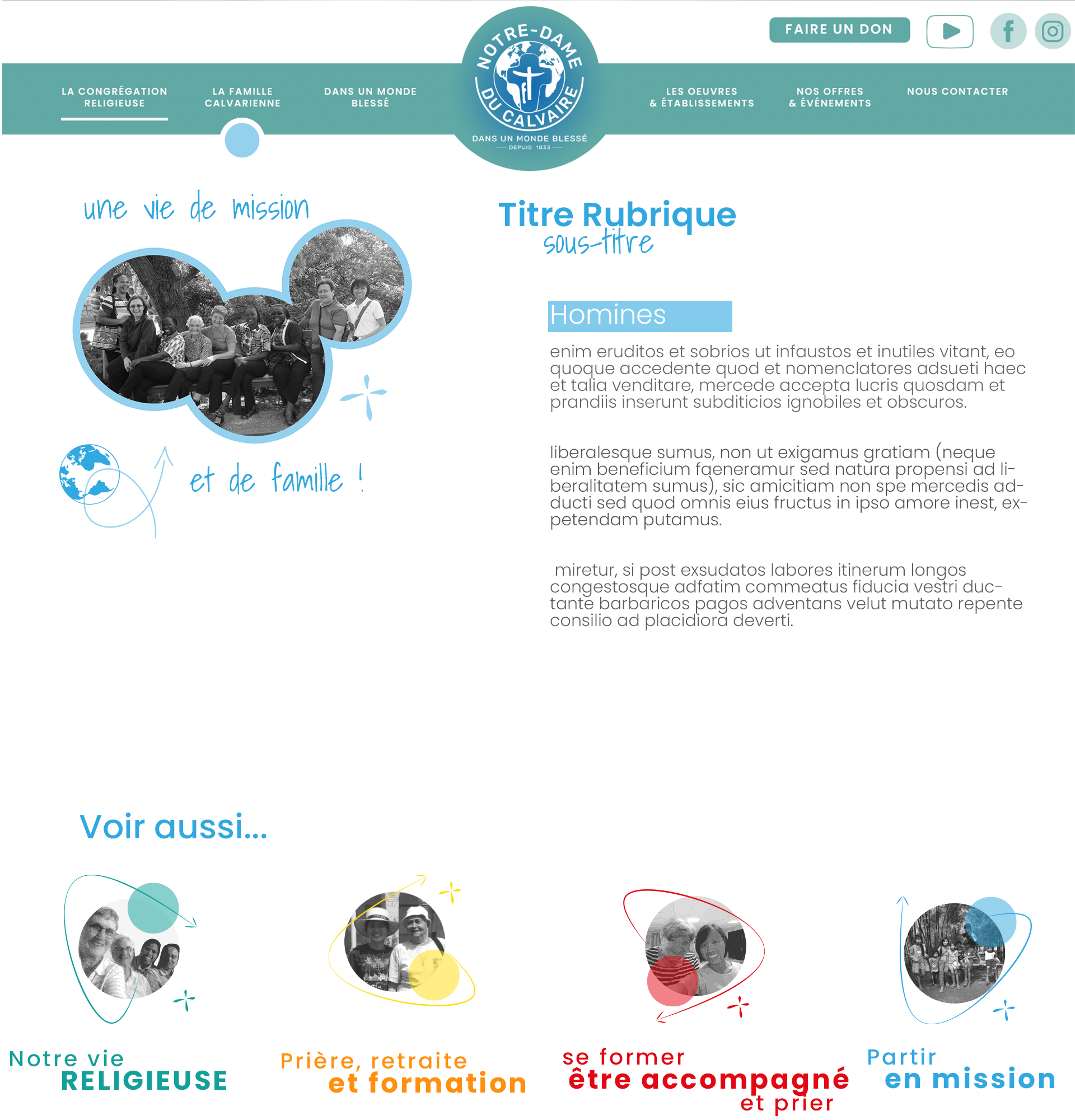 FAIRE UN DON

LA CONGRÉGATION RELIGIEUSE
LA FAMILLE CALVARIENNE
DANS UN MONDE BLESSÉ

NOTRE-DAME DU CALVAIRE
DANS UN MONDE BLESSÉ
DEPUIS 1833

LES OEUVRES & ÉTABLISSEMENTS
NOS OFFRES & ÉVÉNEMENTS
NOUS CONTACTER

une vie de mission

et de famille !

Titre Rubrique
sous-titre

Homines

enim eruditos et sobrios ut infaustos et inutiles vitant, eo quoque accedente quod et nomenclatores adsueti haec et talia venditare, mercede accepta lucris quosdam et prandiis inserunt subditicios ignobiles et obscuros.

liberalesque sumus, non ut exigamus gratiam (neque enim beneficium faeneramur sed natura propensi ad liberalitatem sumus), sic amicitiam non spe mercedis adducti sed quod omnis eius fructus in ipso amore inest, expetendam putamus.

miretur, si post exsudatos labores itinerum longos congestosque adfatim commeatus fiducia vestri ductante barbaricos pagos adventans velut mutato repente consilio ad placidiora deverti.

Voir aussi...

Notre vie
RELIGIEUSE

Prière, retraite
et formation

se former
être accompagné
et prier

Partir
en mission